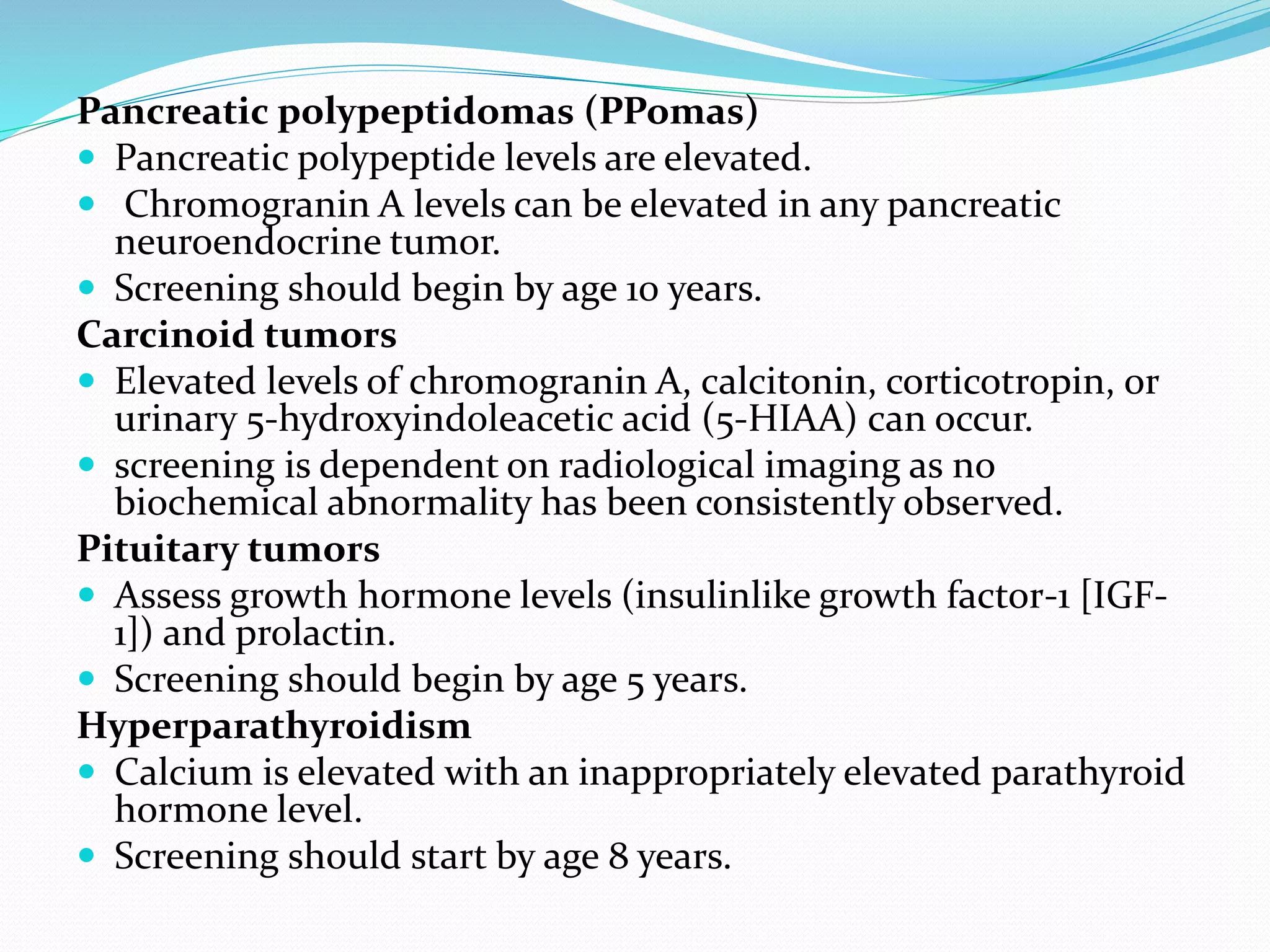 Pancreatic polypeptidomas (PPomas)

• Pancreatic polypeptide levels are elevated.
• Chromogranin A levels can be elevated in any pancreatic neuroendocrine tumor.
• Screening should begin by age 10 years.

Carcinoid tumors

• Elevated levels of chromogranin A, calcitonin, corticotropin, or urinary 5-hydroxyindoleacetic acid (5-HIAA) can occur.
• screening is dependent on radiological imaging as no biochemical abnormality has been consistently observed.

Pituitary tumors

• Assess growth hormone levels (insulinlike growth factor-1 [IGF-1]) and prolactin.
• Screening should begin by age 5 years.

Hyperparathyroidism

• Calcium is elevated with an inappropriately elevated parathyroid hormone level.
• Screening should start by age 8 years.